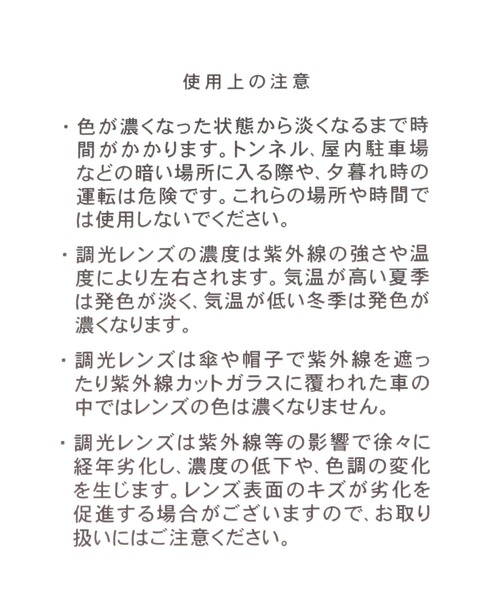 使用上の注意

・色が濃くなった状態から淡くなるまで時間がかかります。トンネル、屋内駐車場などの暗い場所に入る際や、夕暮れ時の運転は危険です。これらの場所や時間では使用しないでください。

・調光レンズの濃度は紫外線の強さや温度により左右されます。気温が高い夏季は発色が淡く、気温が低い冬季は発色が濃くなります。

・調光レンズは傘や帽子で紫外線を遮ったり紫外線カットガラスに覆われた車の中ではレンズの色は濃くなりません。

・調光レンズは紫外線等の影響で徐々に経年劣化し、濃度の低下や、色調の変化を生じます。レンズ表面のキズが劣化を促進する場合がございますので、お取り扱いにはご注意ください。